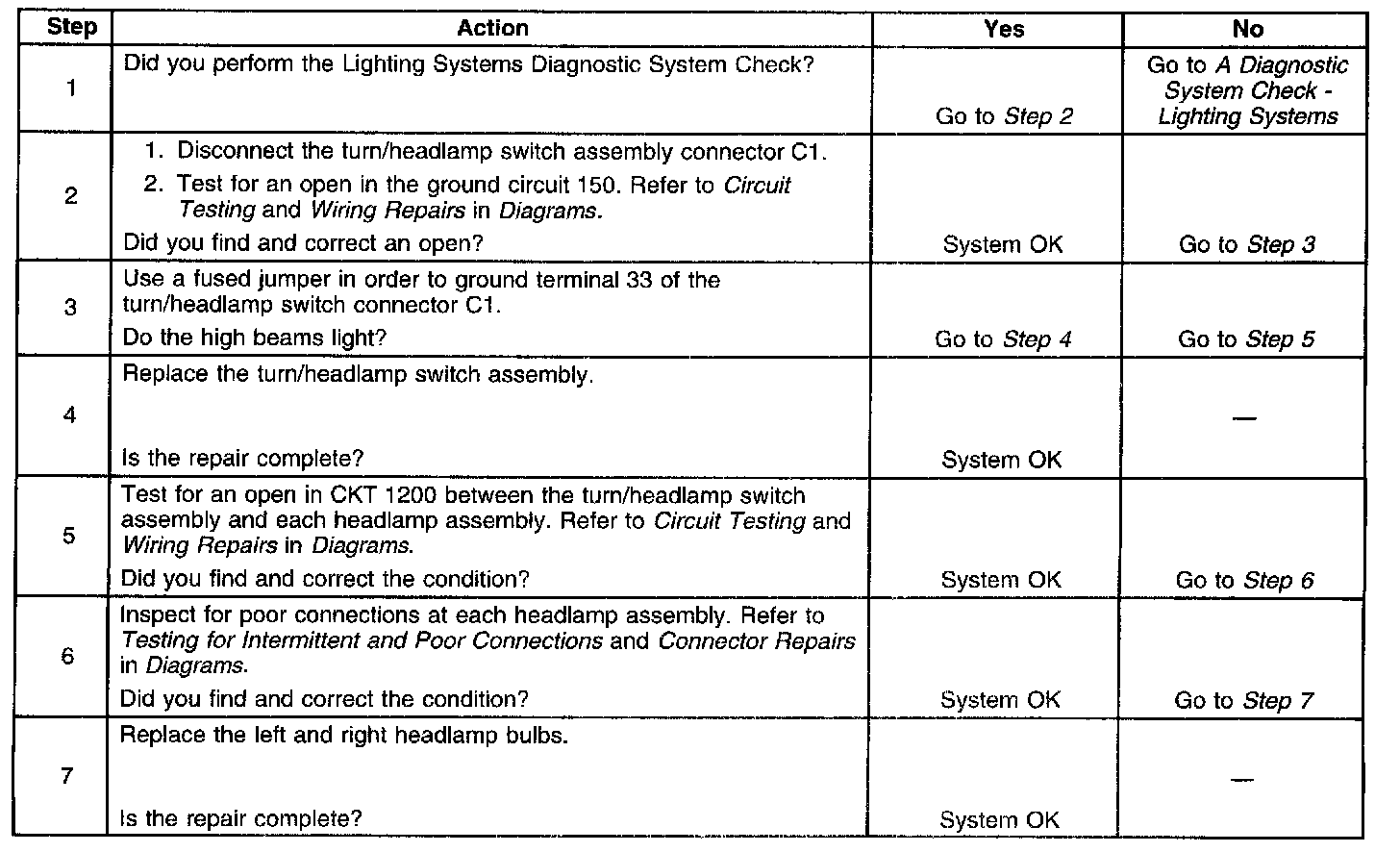 | Step | Action | Yes | No |
|---|---|---|---|
| 1 | Did you perform the Lighting Systems Diagnostic System Check? | Go to Step 2 | Go to A Diagnostic System Check - Lighting Systems |
| 2 | 1. Disconnect the turn/headlamp switch assembly connector C1. 2. Test for an open in the ground circuit 150. Refer to Circuit Testing and Wiring Repairs in Diagrams. Did you find and correct an open? | System OK | Go to Step 3 |
| 3 | Use a fused jumper in order to ground terminal 33 of the turn/headlamp switch connector C1. Do the high beams light? | Go to Step 4 | Go to Step 5 |
| 4 | Replace the turn/headlamp switch assembly. Is the repair complete? | System OK | — |
| 5 | Test for an open in CKT 1200 between the turn/headlamp switch assembly and each headlamp assembly. Refer to Circuit Testing and Wiring Repairs in Diagrams. Did you find and correct the condition? | System OK | Go to Step 6 |
| 6 | Inspect for poor connections at each headlamp assembly. Refer to Testing for Intermittent and Poor Connections and Connector Repairs in Diagrams. Did you find and correct the condition? | System OK | Go to Step 7 |
| 7 | Replace the left and right headlamp bulbs. Is the repair complete? | System OK | — |